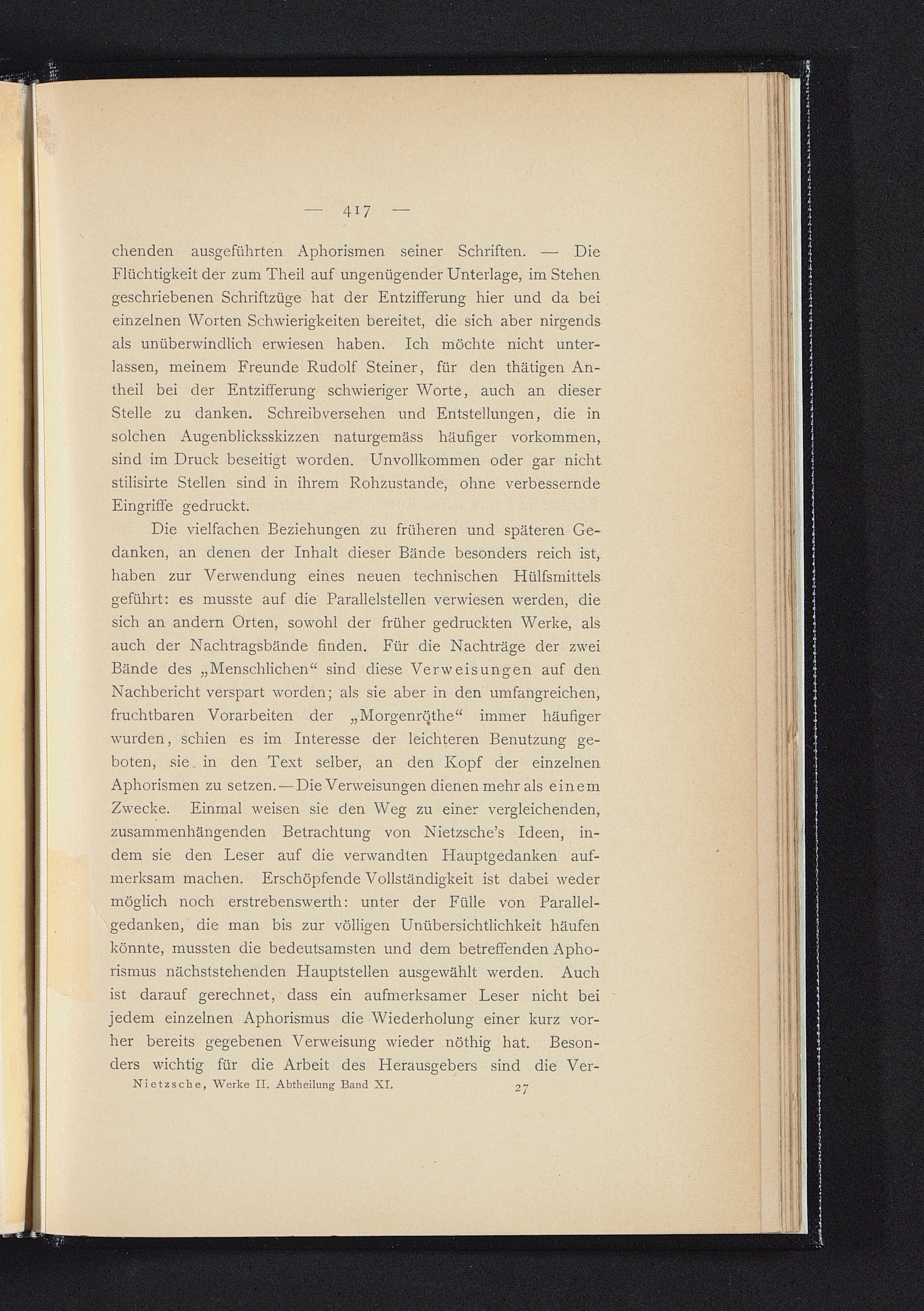 — 417 —

chenden ausgeführten Aphorismen seiner Schriften. — Die Flüchtigkeit der zum Theil auf ungenügender Unterlage, im Stehen geschriebenen Schriftzüge hat der Entzifferung hier und da bei einzelnen Worten Schwierigkeiten bereitet, die sich aber nirgends als unüberwindlich erwiesen haben. Ich möchte nicht unterlassen, meinem Freunde Rudolf Steiner, für den thätigen Antheil bei der Entzifferung schwieriger Worte, auch an dieser Stelle zu danken. Schreibversehen und Entstellungen, die in solchen Augenblicksskizzen naturgemäss häufiger vorkommen, sind im Druck beseitigt worden. Unvollkommen oder gar nicht stilisirte Stellen sind in ihrem Rohzustande, ohne verbessernde Eingriffe gedruckt.

Die vielfachen Beziehungen zu früheren und späteren Gedanken, an denen der Inhalt dieser Bände besonders reich ist, haben zur Verwendung eines neuen technischen Hülfsmittels geführt: es musste auf die Parallelstellen verwiesen werden, die sich an andern Orten, sowohl der früher gedruckten Werke, als auch der Nachtragsbände finden. Für die Nachträge der zwei Bände des „Menschlichen“ sind diese Verweisungen auf den Nachbericht verspart worden; als sie aber in den umfangreichen, fruchtbaren Vorarbeiten der „Morgenröthe“ immer häufiger wurden, schien es im Interesse der leichteren Benutzung geboten, sie in den Text selber, an den Kopf der einzelnen Aphorismen zu setzen. — Die Verweisungen dienen mehr als einem Zwecke. Einmal weisen sie den Weg zu einer vergleichenden, zusammenhängenden Betrachtung von Nietzsche's Ideen, indem sie den Leser auf die verwandten Hauptgedanken aufmerksam machen. Erschöpfende Vollständigkeit ist dabei weder möglich noch erstrebenswerth: unter der Fülle von Parallelgedanken, die man bis zur völligen Unübersichtlichkeit häufen könnte, mussten die bedeutsamsten und dem betreffenden Aphorismus nächststehenden Hauptstellen ausgewählt werden. Auch ist darauf gerechnet, dass ein aufmerksamer Leser nicht bei jedem einzelnen Aphorismus die Wiederholung einer kurz vorher bereits gegebenen Verweisung wieder nöthig hat. Besonders wichtig für die Arbeit des Herausgebers sind die Ver-

Nietzsche, Werke II. Abtheilung Band XI. 27